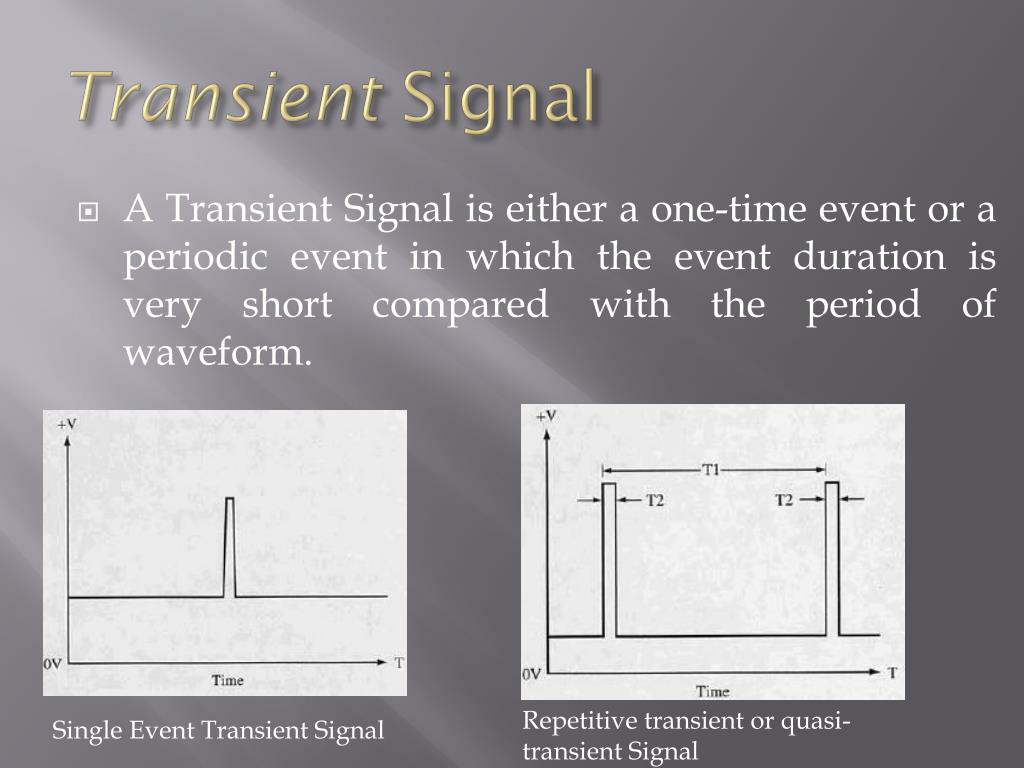 Transient Signal

A Transient Signal is either a one-time event or a periodic event in which the event duration is very short compared with the period of waveform.

+V

0V

T

Time

Single Event Transient Signal

+V

T1

T2

T2

0V

T

Time

Repetitive transient or quasi-transient Signal